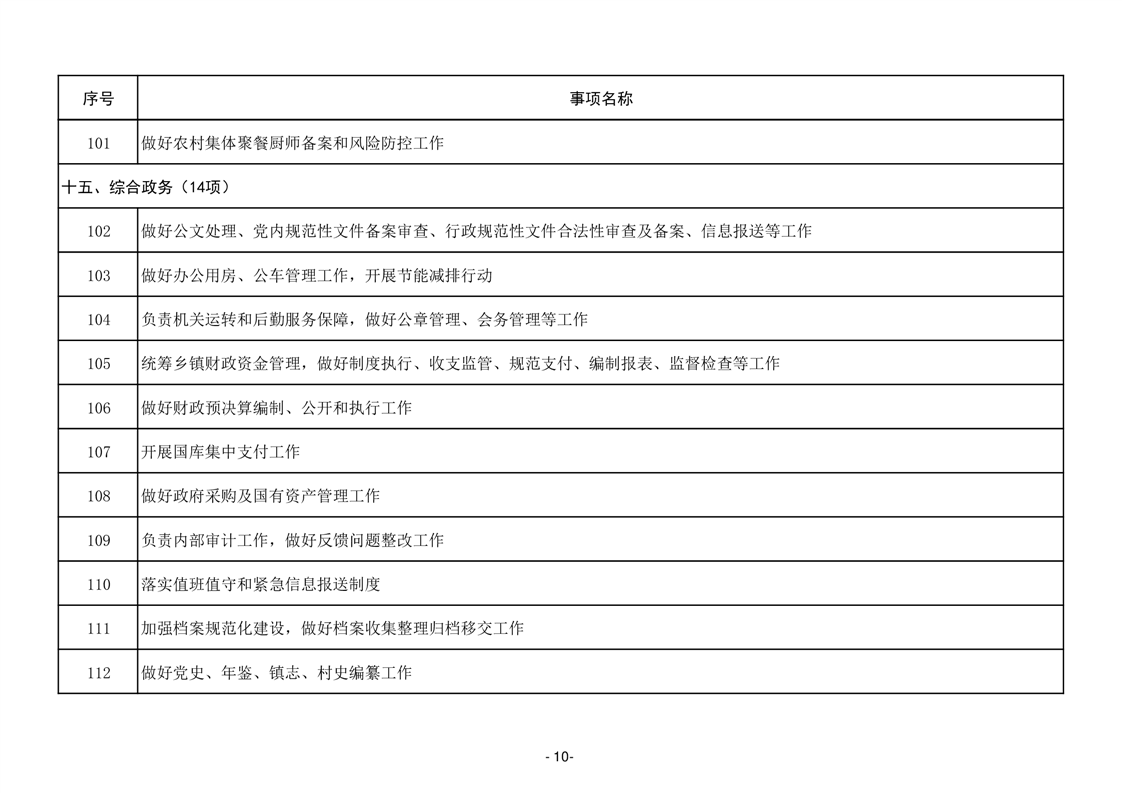 | 序号 | 事项名称 |
|---|---|
| 101 | 做好农村集体聚餐厨师备案和风险防控工作 |
| 十五、综合政务（14项） | |
| 102 | 做好公文处理、党内规范性文件备案审查、行政规范性文件合法性审查及备案、信息报送等工作 |
| 103 | 做好办公用房、公车管理工作，开展节能减排行动 |
| 104 | 负责机关运转和后勤服务保障，做好公章管理、会务管理等工作 |
| 105 | 统筹乡镇财政资金管理，做好制度执行、收支监管、规范支付、编制报表、监督检查等工作 |
| 106 | 做好财政预决算编制、公开和执行工作 |
| 107 | 开展国库集中支付工作 |
| 108 | 做好政府采购及国有资产管理工作 |
| 109 | 负责内部审计工作，做好反馈问题整改工作 |
| 110 | 落实值班值守和紧急信息报送制度 |
| 111 | 加强档案规范化建设，做好档案收集整理归档移交工作 |
| 112 | 做好党史、年鉴、镇志、村史编纂工作 |

- 10-